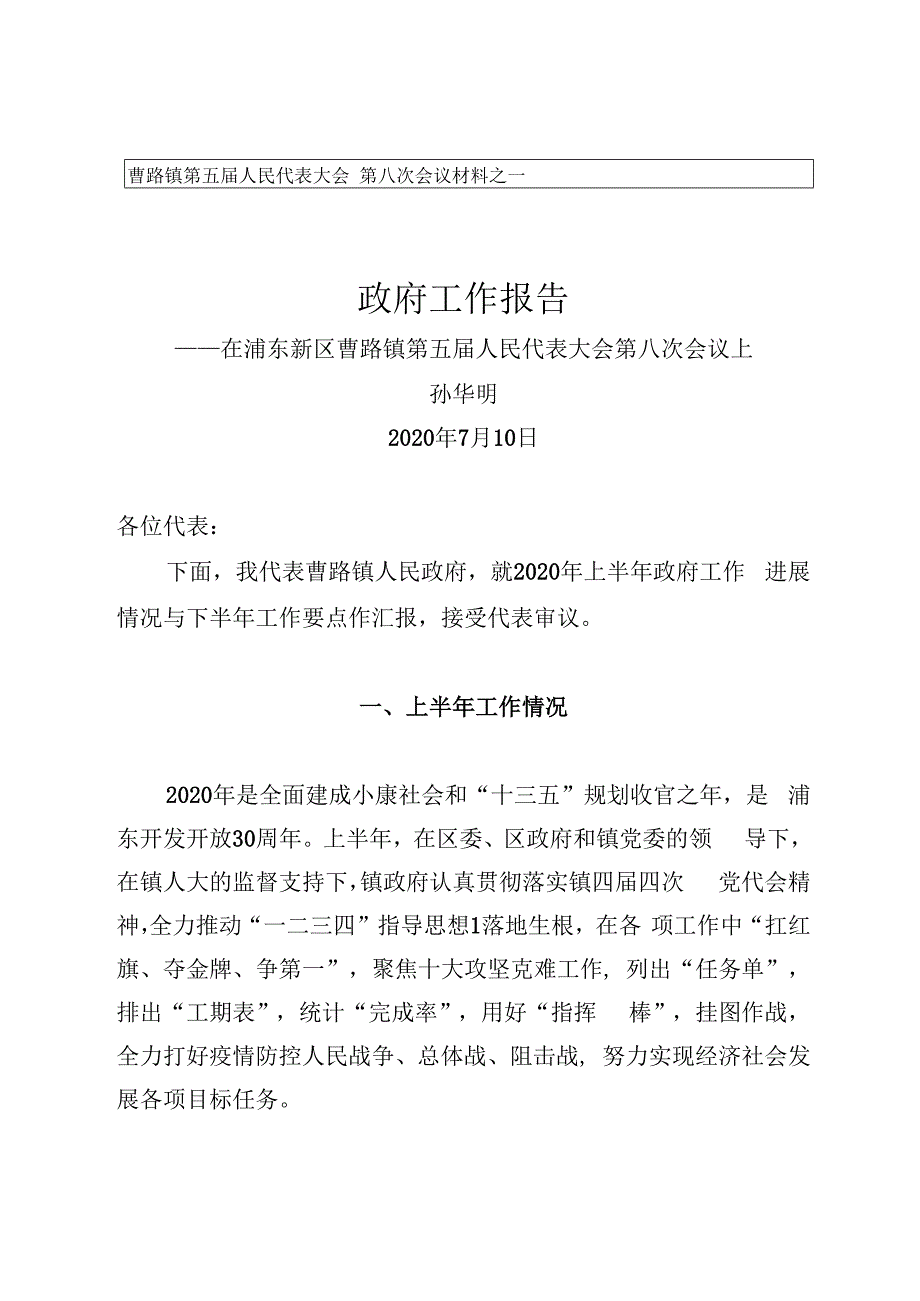 曹路镇第五届人民代表大会 第八次会议材料之一

政府工作报告

——在浦东新区曹路镇第五届人民代表大会第八次会议上

孙华明

2020年7月10日

各位代表：

下面，我代表曹路镇人民政府，就2020年上半年政府工作 进展情况与下半年工作要点作汇报，接受代表审议。

一、上半年工作情况

2020年是全面建成小康社会和“十三五”规划收官之年，是 浦东开发开放30周年。上半年，在区委、区政府和镇党委的领 导下，在镇人大的监督支持下，镇政府认真贯彻落实镇四届四次 党代会精神，全力推动“一二三四”指导思想1落地生根，在各 项工作中“扛红旗、夺金牌、争第一”，聚焦十大攻坚克难工作，列出“任务单”，排出“工期表”，统计“完成率”，用好“指挥 棒”，挂图作战，全力打好疫情防控人民战争、总体战、阻击战，努力实现经济社会发展各项目标任务。